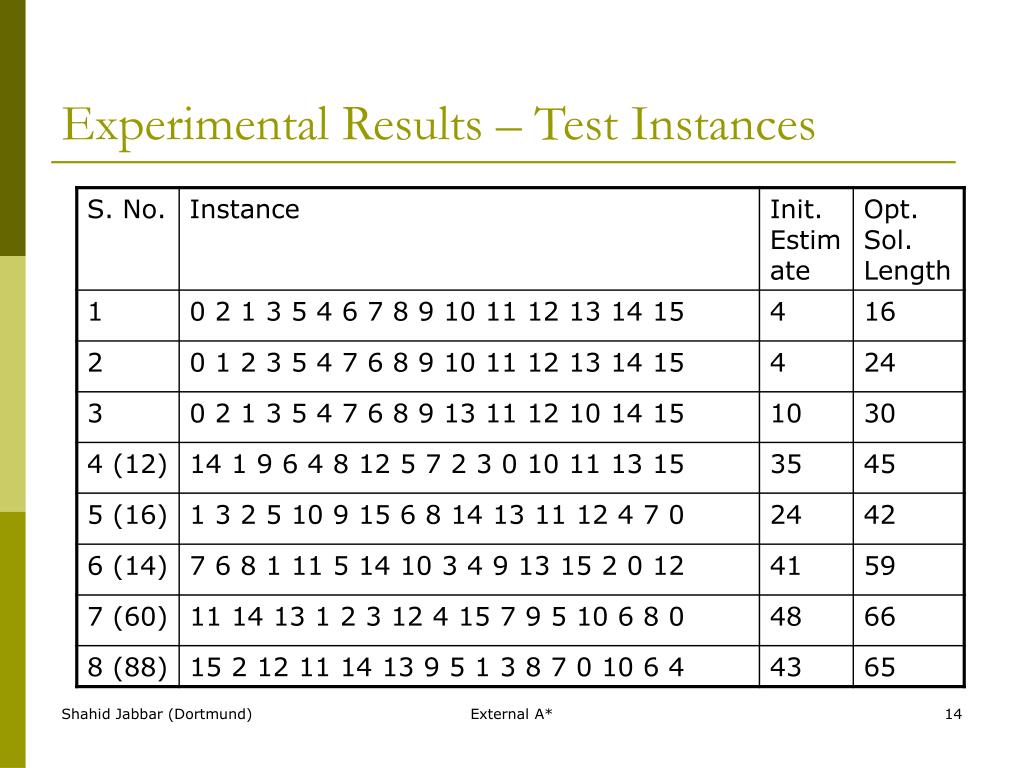 Experimental Results – Test Instances

| S. No. | Instance | Init. Estimate | Opt. Sol. Length |
|---|---|---|---|
| 1 | 0 2 1 3 5 4 6 7 8 9 10 11 12 13 14 15 | 4 | 16 |
| 2 | 0 1 2 3 5 4 7 6 8 9 10 11 12 13 14 15 | 4 | 24 |
| 3 | 0 2 1 3 5 4 7 6 8 9 13 11 12 10 14 15 | 10 | 30 |
| 4 (12) | 14 1 9 6 4 8 12 5 7 2 3 0 10 11 13 15 | 35 | 45 |
| 5 (16) | 1 3 2 5 10 9 15 6 8 14 13 11 12 4 7 0 | 24 | 42 |
| 6 (14) | 7 6 8 1 11 5 14 10 3 4 9 13 15 2 0 12 | 41 | 59 |
| 7 (60) | 11 14 13 1 2 3 12 4 15 7 9 5 10 6 8 0 | 48 | 66 |
| 8 (88) | 15 2 12 11 14 13 9 5 1 3 8 7 0 10 6 4 | 43 | 65 |

Shahid Jabbar (Dortmund)

External A*

14